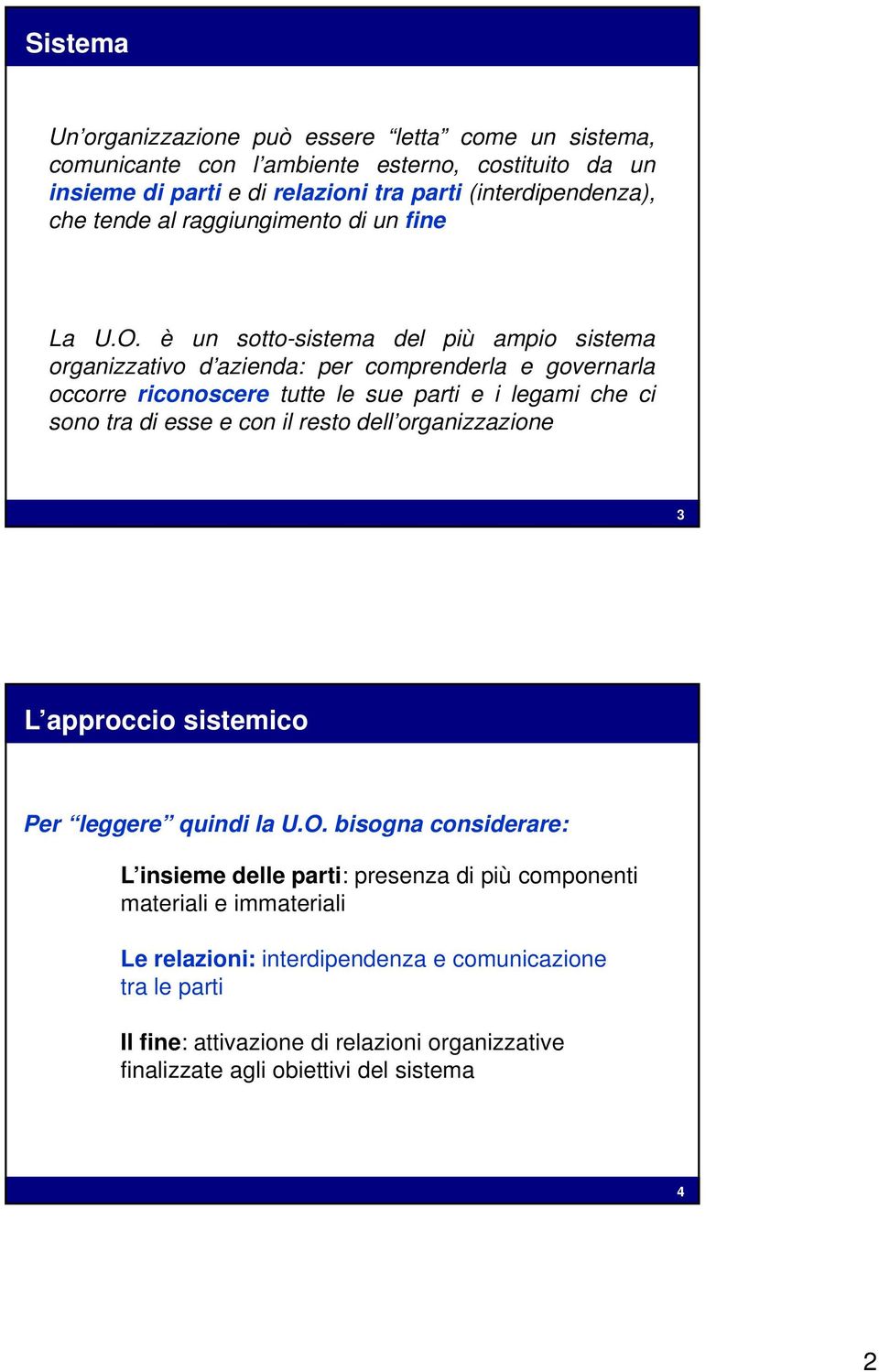 Sistema

Un’organizzazione può essere “letta” come un sistema, comunicante con l’ambiente esterno, costituito da un insieme di parti e di relazioni tra parti (interdipendenza), che tende al raggiungimento di un fine

La U.O. è un sotto-sistema del più ampio sistema organizzativo d’azienda: per comprenderla e governarla occorre riconoscere tutte le sue parti e i legami che ci sono tra di esse e con il resto dell’organizzazione

3

L’approccio sistemico

Per “leggere” quindi la U.O. bisogna considerare:

L’insieme delle parti: presenza di più componenti materiali e immateriali

Le relazioni: interdipendenza e comunicazione tra le parti

Il fine: attivazione di relazioni organizzative finalizzate agli obiettivi del sistema

4

2